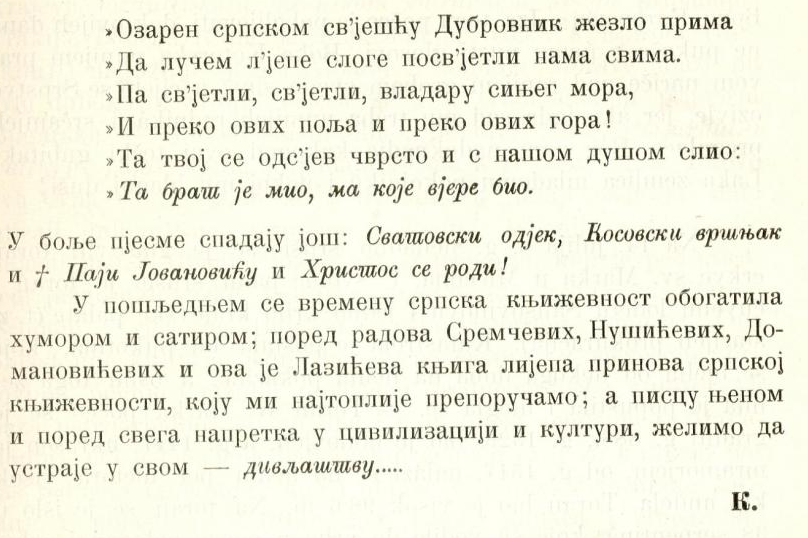 »Озарен српском св'јешћу Дубровник жезло прима
»Да лучем л'јепе слоге посв'јетли нама свима.
»Па св'јетли, св'јетли, владару сињег мора,
»И преко ових поља и преко ових гора!
»Та твој се одс'јев чврсто и с нашом душом слио:
»Та брат је мио, ма које вјере био.

У боље пјесме спадају још: Сватовски одјек, Косовски вршњак и † Паји Јовановићу и Христос се роди!

У пошљедњем се времену српска књижевност обогатила хумором и сатиром; поред радова Сремчевих, Нушићевих, Домановићевих и ова је Лазићева књига лијепа принова српској књижевности, коју ми најтоплије препоручамо; а писцу њеном и поред свега напретка у цивилизацији и култури, желимо да устраје у свом — дивљаштву.....

К.